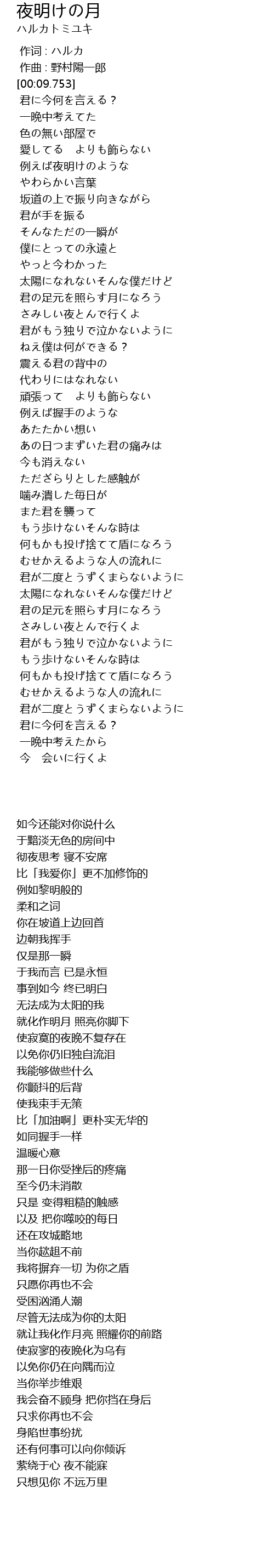 夜明けの月
ハルカトミユキ

作词 : ハルカ
作曲 : 野村陽一郎
[00:09.753]
君に今何を言える？
一晩中考えてた
色の無い部屋で
愛してる　よりも飾らない
例えば夜明けのような
やわらかい言葉
坂道の上で振り向きながら
君が手を振る
そんなただの一瞬が
僕にとっての永遠と
やっと今わかった
太陽になれないそんな僕だけど
君の足元を照らす月になろう
さみしい夜とんで行くよ
君がもう独りで泣かないように
ねえ僕は何ができる？
震える君の背中の
代わりにはなれない
頑張って　よりも飾らない
例えば握手のような
あたたかい想い
あの日つまずいた君の痛みは
今も消えない
ただざらりとした感触が
噛み潰した毎日が
また君を襲って
もう歩けないそんな時は
何もかも投げ捨てて盾になろう
むせかえるような人の流れに
君が二度とうずくまらないように
太陽になれないそんな僕だけど
君の足元を照らす月になろう
さみしい夜とんで行くよ
君がもう独りで泣かないように
もう歩けないそんな時は
何もかも投げ捨てて盾になろう
むせかえるような人の流れに
君が二度とうずくまらないように
君に今何を言える？
一晩中考えたから
今　会いに行くよ

如今还能对你说什么
于黯淡无色的房间中
彻夜思考 寝不安席
比「我爱你」更不加修饰的
例如黎明般的
柔和之词
你在坡道上边回首
边朝我挥手
仅是那一瞬
于我而言 已是永恒
事到如今 终已明白
无法成为太阳的我
就化作明月 照亮你脚下
使寂寞的夜晚不复存在
以免你仍旧独自流泪
我能够做些什么
你颤抖的后背
使我束手无策
比「加油啊」更朴实无华的
如同握手一样
温暖心意
那一日你受挫后的疼痛
至今仍未消散
只是 变得粗糙的触感
以及 把你噬咬的每日
还在攻城略地
当你趑趄不前
我将摒弃一切 为你之盾
只愿你再也不会
受困汹涌人潮
尽管无法成为你的太阳
就让我化作月亮 照耀你的前路
使寂寥的夜晚化为乌有
以免你仍在向隅而泣
当你举步维艰
我会奋不顾身 把你挡在身后
只求你再也不会
身陷世事纷扰
还有何事可以向你倾诉
萦绕于心 夜不能寐
只想见你 不远万里